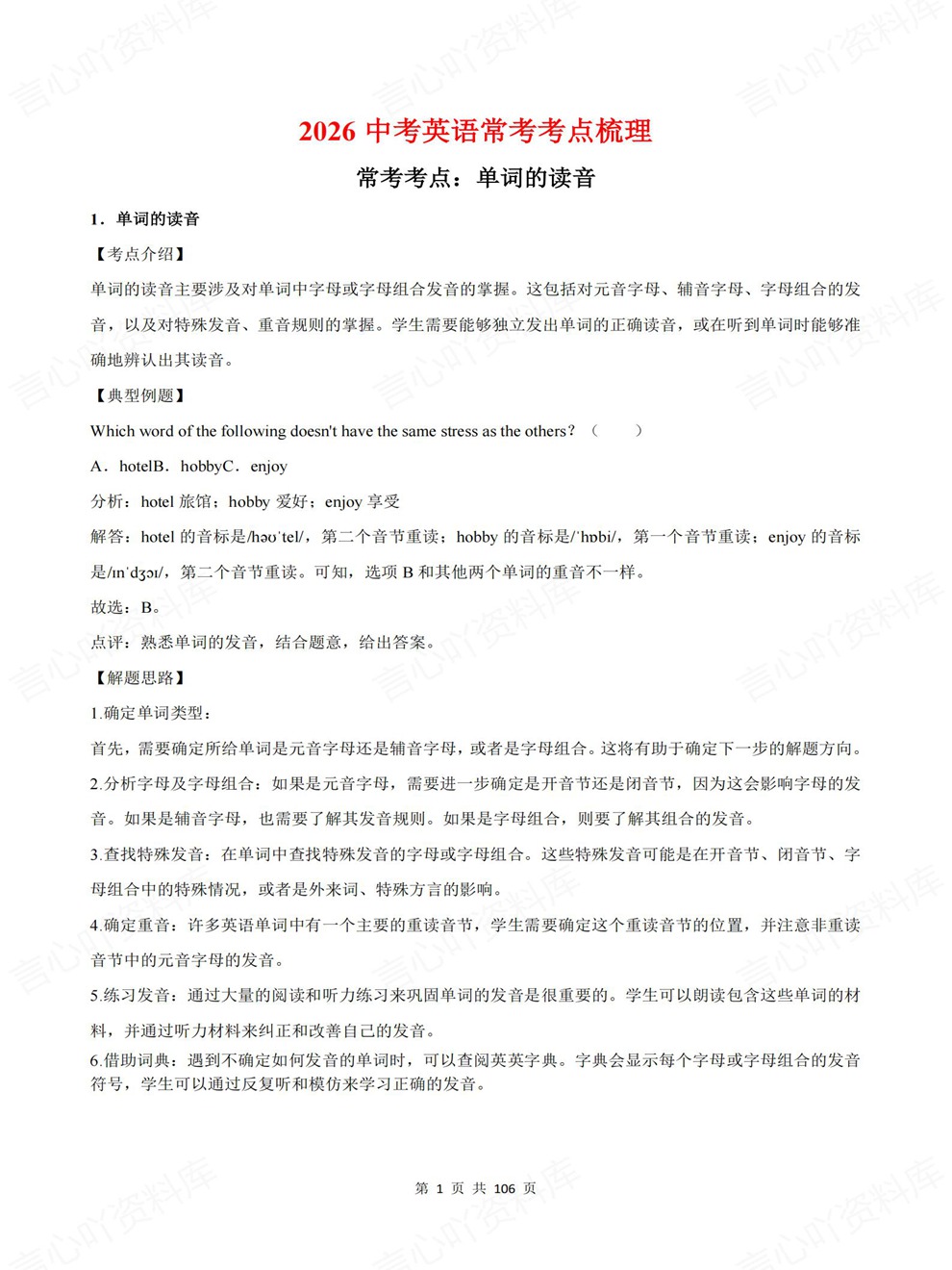 2026中考英语常考考点梳理

常考考点：单词的读音

1．单词的读音

【考点介绍】

单词的读音主要涉及对单词中字母或字母组合发音的掌握。这包括对元音字母、辅音字母、字母组合的发音，以及对特殊发音、重音规则的掌握。学生需要能够独立发出单词的正确读音，或在听到单词时能够准确地辨认出其读音。

【典型例题】

Which word of the following doesn't have the same stress as the others？（　　）

A．hotelB．hobbyC．enjoy

分析：hotel旅馆；hobby爱好；enjoy享受

解答：hotel的音标是/həʊˈtel/，第二个音节重读；hobby的音标是/ˈhɒbi/，第一个音节重读；enjoy的音标是/ɪnˈdʒɔɪ/，第二个音节重读。可知，选项B和其他两个单词的重音不一样。

故选：B。

点评：熟悉单词的发音，结合题意，给出答案。

【解题思路】

1.确定单词类型：

首先，需要确定所给单词是元音字母还是辅音字母，或者是字母组合。这将有助于确定下一步的解题方向。

2.分析字母及字母组合：如果是元音字母，需要进一步确定是开音节还是闭音节，因为这会影响字母的发音。如果是辅音字母，也需要了解其发音规则。如果是字母组合，则要了解其组合的发音。

3.查找特殊发音：在单词中查找特殊发音的字母或字母组合。这些特殊发音可能是在开音节、闭音节、字母组合中的特殊情况，或者是外来词、特殊方言的影响。

4.确定重音：许多英语单词中有一个主要的重读音节，学生需要确定这个重读音节的位置，并注意非重读音节中的元音字母的发音。

5.练习发音：通过大量的阅读和听力练习来巩固单词的发音是很重要的。学生可以朗读包含这些单词的材料，并通过听力材料来纠正和改善自己的发音。

6.借助词典：遇到不确定如何发音的单词时，可以查阅英英字典。字典会显示每个字母或字母组合的发音符号，学生可以通过反复听和模仿来学习正确的发音。

第1页 共106页

言心吖资料库